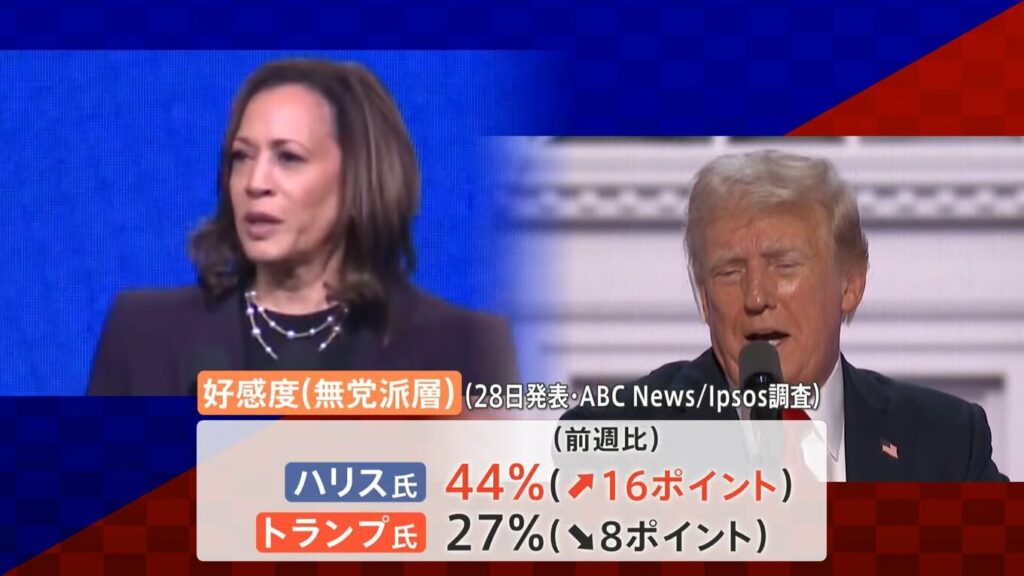 好感度(無党派層) (28日発表・ABC News/Ipsos調査)

(前週比)

ハリス氏 44%(↗16ポイント)

トランプ氏 27%(↘8ポイント)